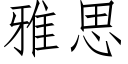 雅思